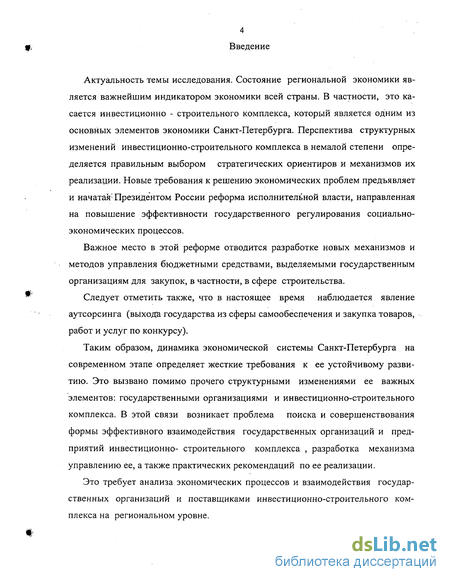 4

Введение

Актуальность темы исследования. Состояние региональной экономики является важнейшим индикатором экономики всей страны. В частности, это касается инвестиционно - строительного комплекса, который является одним из основных элементов экономики Санкт-Петербурга. Перспектива структурных изменений инвестиционно-строительного комплекса в немалой степени определяется правильным выбором стратегических ориентиров и механизмов их реализации. Новые требования к решению экономических проблем предъявляет и начатая Президентом России реформа исполнительной власти, направленная на повышение эффективности государственного регулирования социально-экономических процессов.

Важное место в этой реформе отводится разработке новых механизмов и методов управления бюджетными средствами, выделяемыми государственным организациям для закупок, в частности, в сфере строительства.

Следует отметить также, что в настоящее время наблюдается явление аутсорсинга (выхода государства из сферы самообеспечения и закупка товаров, работ и услуг по конкурсу).

Таким образом, динамика экономической системы Санкт-Петербурга на современном этапе определяет жесткие требования к ее устойчивому развитию. Это вызвано помимо прочего структурными изменениями ее важных элементов: государственными организациями и инвестиционно-строительного комплекса. В этой связи возникает проблема поиска и совершенствования формы эффективного взаимодействия государственных организаций и предприятий инвестиционно- строительного комплекса , разработка механизма управлению ее, а также практических рекомендаций по ее реализации.

Это требует анализа экономических процессов и взаимодействия государственных организаций и поставщиками инвестиционно-строительного комплекса на региональном уровне.

dsLib.net
библиотека диссертаций